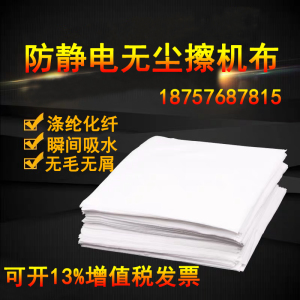 防静电无尘擦机布

18757687815

涤纶化纤
瞬间吸水
无毛无屑

可开13%增值税发票